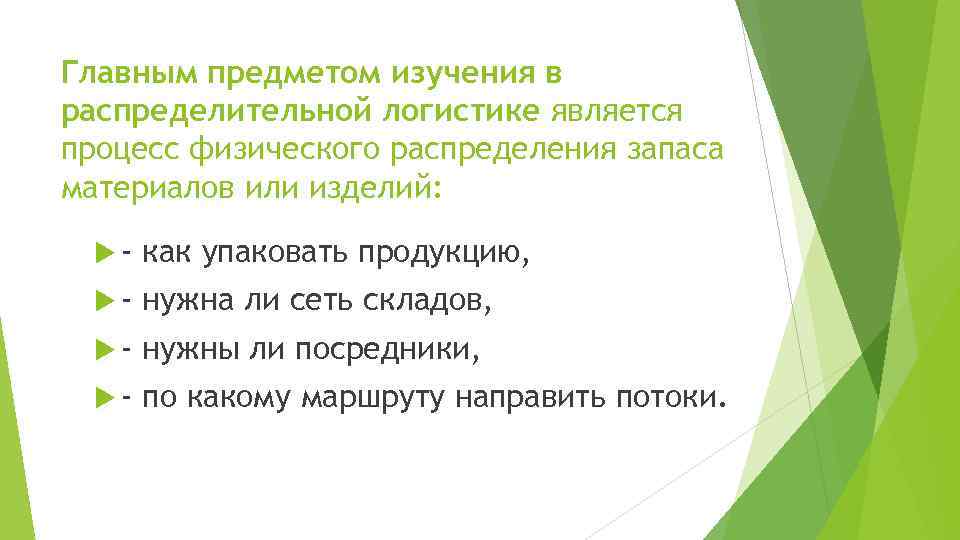 Главным предметом изучения в распределительной логистике является процесс физического распределения запаса материалов или изделий:

- как упаковать продукцию,
- нужна ли сеть складов,
- нужны ли посредники,
- по какому маршруту направить потоки.